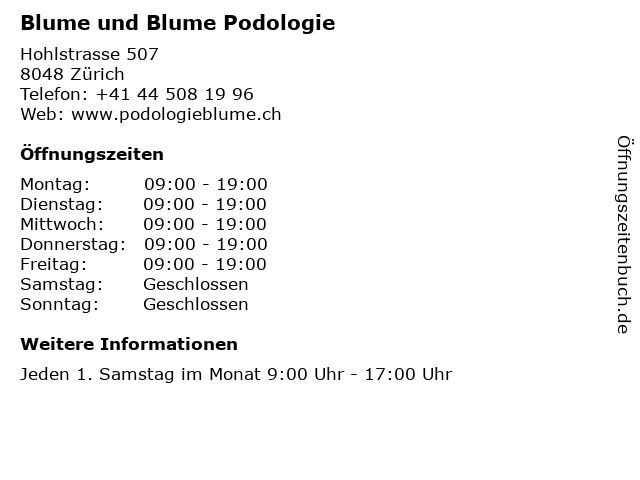 Blume und Blume Podologie

Hohlstrasse 507
8048 Zürich
Telefon: +41 44 508 19 96
Web: www.podologieblume.ch

Öffnungszeiten

Montag: 09:00 - 19:00
Dienstag: 09:00 - 19:00
Mittwoch: 09:00 - 19:00
Donnerstag: 09:00 - 19:00
Freitag: 09:00 - 19:00
Samstag: Geschlossen
Sonntag: Geschlossen

Weitere Informationen

Jeden 1. Samstag im Monat 9:00 Uhr - 17:00 Uhr

Öffnungszeitenbuch.de